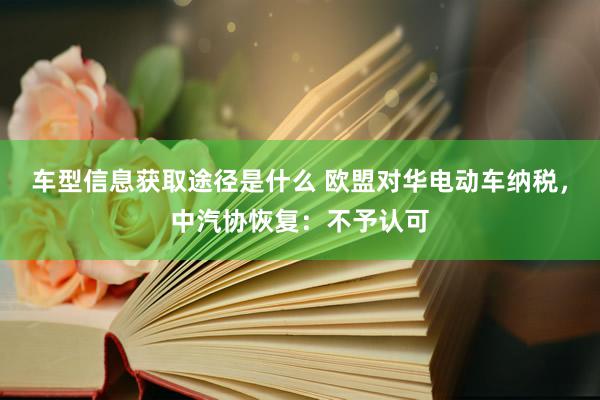 车型信息获取途径是什么 欧盟对华电动车纳税，中汽协恢复：不予认可